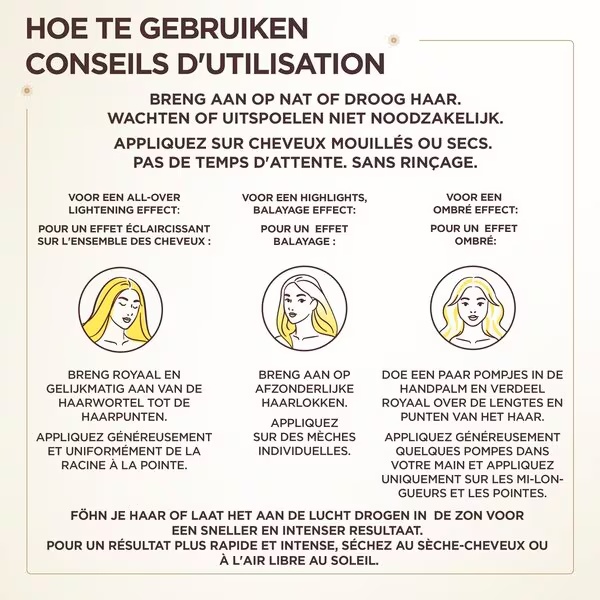 HOE TE GEBRUIKEN
CONSEILS D'UTILISATION

BRENG AAN OP NAT OF DROOG HAAR.
WACHTEN OF UITSPOELEN NIET NOODZAKELIJK.

APPLIQUEZ SUR CHEVEUX MOUILLÉS OU SECS.
PAS DE TEMPS D'ATTENTE. SANS RINÇAGE.

VOOR EEN ALL-OVER LIGHTENING EFFECT:

POUR UN EFFET ÉCLAIRCISSANT SUR L'ENSEMBLE DES CHEVEUX :

BRENG ROYAAL EN GELIJKMATIG AAN VAN DE HAARWORTEL TOT DE HAARPUNTEN.

APPLIQUEZ GÉNÉREUSEMENT ET UNIFORMÉMENT DE LA RACINE À LA POINTE.

VOOR EEN HIGHLIGHTS, BALAYAGE EFFECT:

POUR UN EFFET BALAYAGE :

BRENG AAN OP AFZONDERLIJKE HAARLOKKEN.

APPLIQUEZ SUR DES MÈCHES INDIVIDUELLES.

VOOR EEN OMBRÉ EFFECT:

POUR UN EFFET OMBRÉ:

DOE EEN PAAR POMPJES IN DE HANDPALM EN VERDEEL ROYAAL OVER DE LENGTES EN PUNTEN VAN HET HAAR.

APPLIQUEZ GÉNÉREUSEMENT QUELQUES POMPES DANS VOTRE MAIN ET APPLIQUEZ UNIQUEMENT SUR LES MI-LONGUEURS ET LES POINTES.

FÖHN JE HAAR OF LAAT HET AAN DE LUCHT DROGEN IN DE ZON VOOR EEN SNELLER EN INTENSER RESULTAAT.
POUR UN RÉSULTAT PLUS RAPIDE ET INTENSE, SÉCHEZ AU SÈCHE-CHEVEUX OU À L'AIR LIBRE AU SOLEIL.